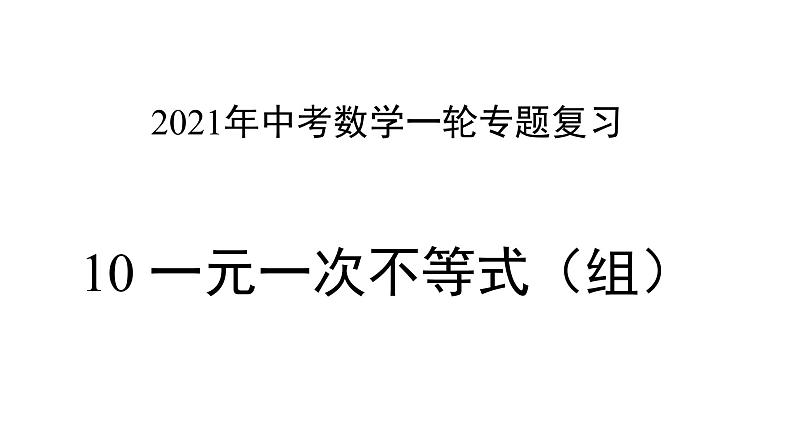 2021年中考数学一轮专题复习

10 一元一次不等式（组）